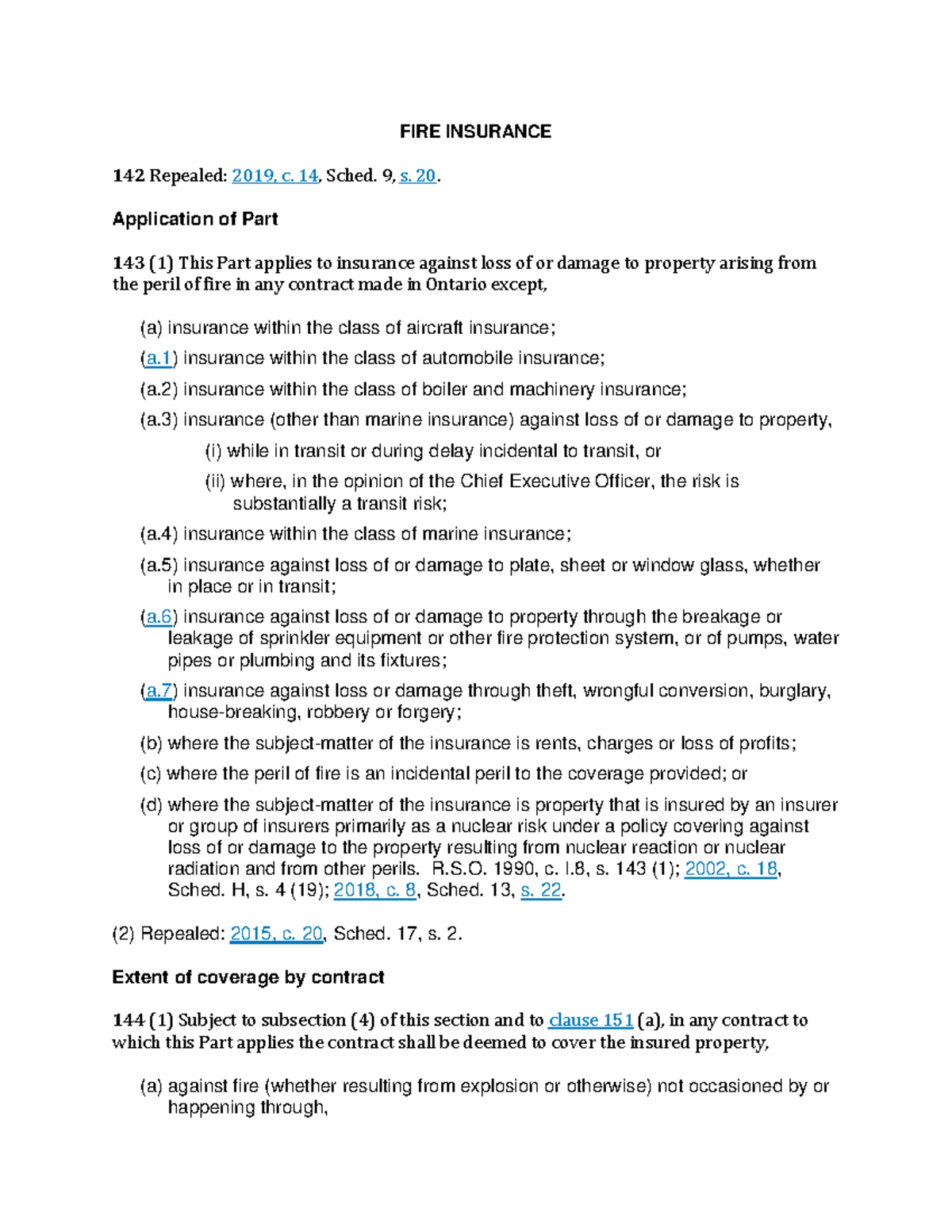 FIRE INSURANCE

142 Repealed: 2019, c. 14, Sched. 9, s. 20.

Application of Part

143 (1) This Part applies to insurance against loss of or damage to property arising from the peril of fire in any contract made in Ontario except,

(a) insurance within the class of aircraft insurance;

(a.1) insurance within the class of automobile insurance;

(a.2) insurance within the class of boiler and machinery insurance;

(a.3) insurance (other than marine insurance) against loss of or damage to property,

(i) while in transit or during delay incidental to transit, or

(ii) where, in the opinion of the Chief Executive Officer, the risk is substantially a transit risk;

(a.4) insurance within the class of marine insurance;

(a.5) insurance against loss of or damage to plate, sheet or window glass, whether in place or in transit;

(a.6) insurance against loss of or damage to property through the breakage or leakage of sprinkler equipment or other fire protection system, or of pumps, water pipes or plumbing and its fixtures;

(a.7) insurance against loss or damage through theft, wrongful conversion, burglary, house-breaking, robbery or forgery;

(b) where the subject-matter of the insurance is rents, charges or loss of profits;

(c) where the peril of fire is an incidental peril to the coverage provided; or

(d) where the subject-matter of the insurance is property that is insured by an insurer or group of insurers primarily as a nuclear risk under a policy covering against loss of or damage to the property resulting from nuclear reaction or nuclear radiation and from other perils. R.S.O. 1990, c. I.8, s. 143 (1); 2002, c. 18, Sched. H, s. 4 (19); 2018, c. 8, Sched. 13, s. 22.

(2) Repealed: 2015, c. 20, Sched. 17, s. 2.

Extent of coverage by contract

144 (1) Subject to subsection (4) of this section and to clause 151 (a), in any contract to which this Part applies the contract shall be deemed to cover the insured property,

(a) against fire (whether resulting from explosion or otherwise) not occasioned by or happening through,